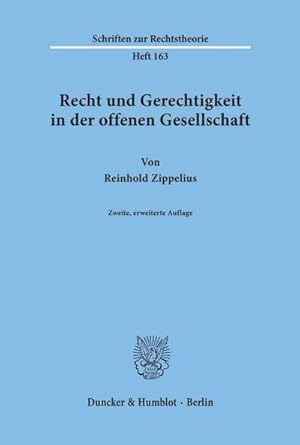 Schriften zur Rechtstheorie

Heft 163

Recht und Gerechtigkeit in der offenen Gesellschaft

Von

Reinhold Zippelius

Zweite, erweiterte Auflage

Duncker & Humblot · Berlin